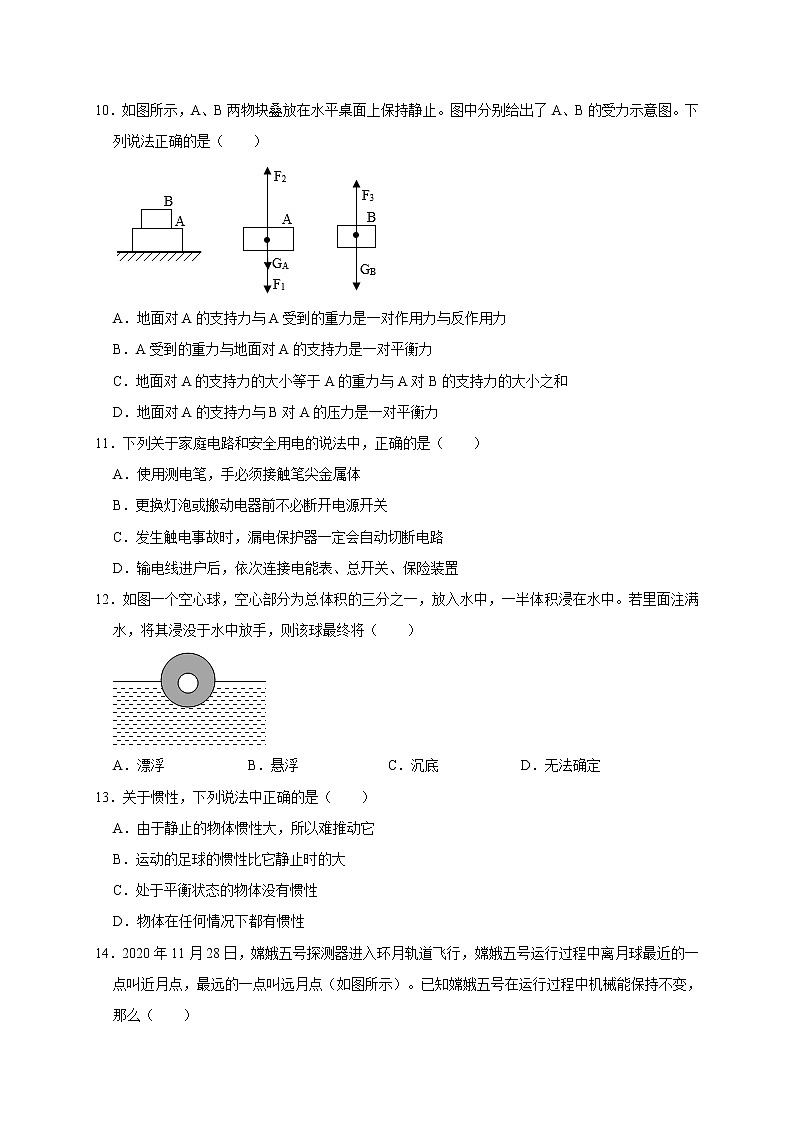 10．如图所示，A、B 两物块叠放在水平桌面上保持静止。图中分别给出了 A、B 的受力示意图。下列说法正确的是（　　）

B
A

$F_2$
A
$G_A$
$F_1$

$F_3$
B
$G_B$

A．地面对 A 的支持力与 A 受到的重力是一对作用力与反作用力

B．A 受到的重力与地面对 A 的支持力是一对平衡力

C．地面对 A 的支持力的大小等于 A 的重力与 A 对 B 的支持力的大小之和

D．地面对 A 的支持力与 B 对 A 的压力是一对平衡力

11．下列关于家庭电路和安全用电的说法中，正确的是（　　）

A．使用测电笔，手必须接触笔尖金属体

B．更换灯泡或搬动电器前不必断开电源开关

C．发生触电事故时，漏电保护器一定会自动切断电路

D．输电线进户后，依次连接电能表、总开关、保险装置

12．如图一个空心球，空心部分为总体积的三分之一，放入水中，一半体积浸在水中。若里面注满水，将其浸没于水中放手，则该球最终将（　　）

A．漂浮　　B．悬浮　　C．沉底　　D．无法确定

13．关于惯性，下列说法中正确的是（　　）

A．由于静止的物体惯性大，所以难推动它

B．运动的足球的惯性比它静止时的大

C．处于平衡状态的物体没有惯性

D．物体在任何情况下都有惯性

14．2020 年 11 月 28 日，嫦娥五号探测器进入环月轨道飞行，嫦娥五号运行过程中离月球最近的一点叫近月点，最远的一点叫远月点（如图所示）。已知嫦娥五号在运行过程中机械能保持不变，那么（　　）